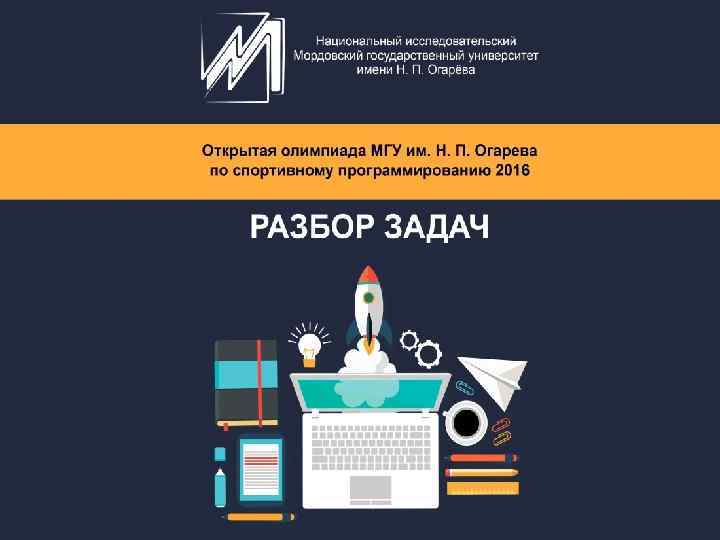 Национальный исследовательский
Мордовский государственный университет
имени Н. П. Огарёва

Открытая олимпиада МГУ им. Н. П. Огарева
по спортивному программированию 2016

РАЗБОР ЗАДАЧ